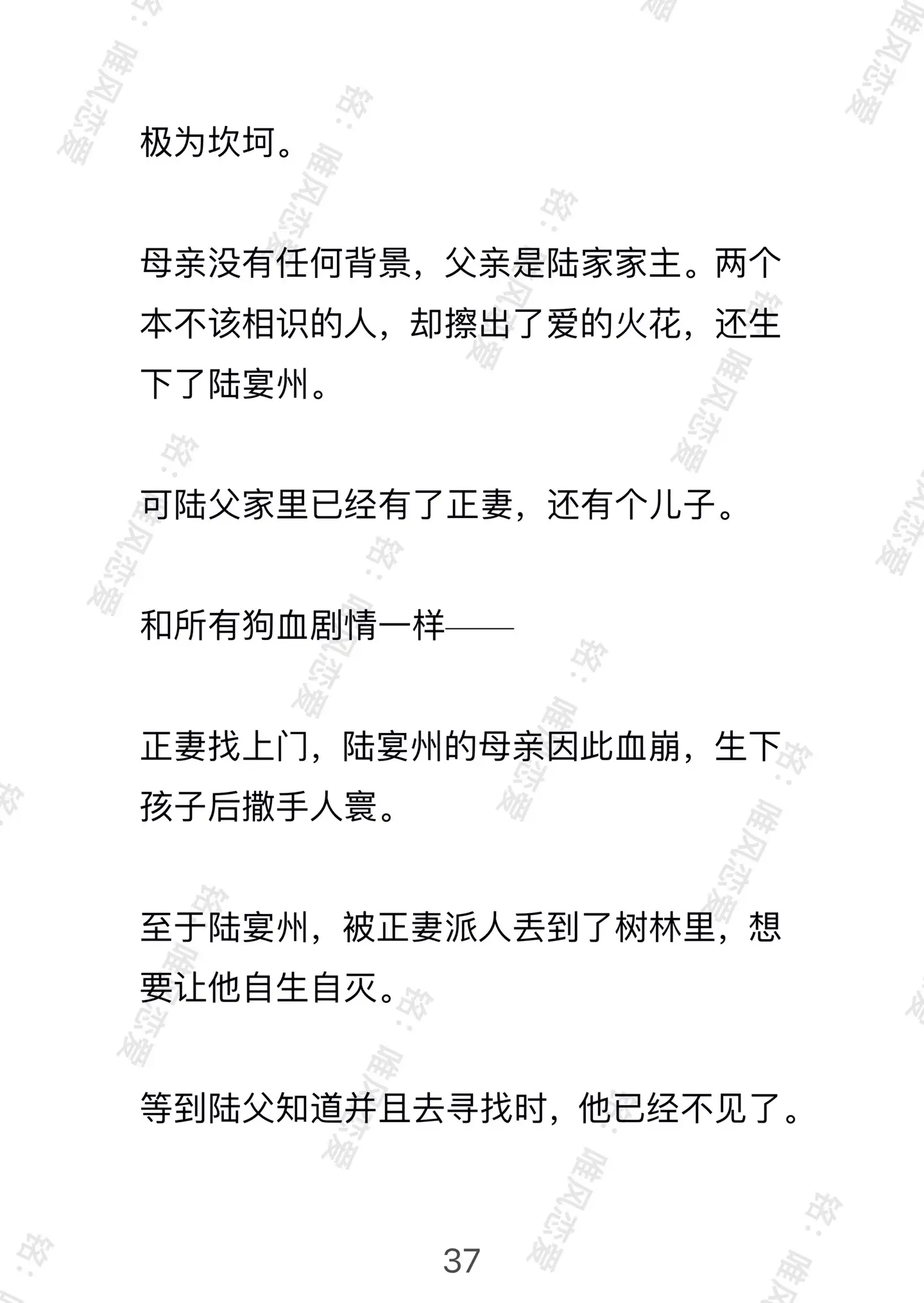 极为坎坷。

母亲没有任何背景，父亲是陆家家主。两个本不该相识的人，却擦出了爱的火花，还生下了陆宴州。

可陆父家里已经有了正妻，还有个儿子。

和所有狗血剧情一样——

正妻找上门，陆宴州的母亲因此血崩，生下孩子后撒手人寰。

至于陆宴州，被正妻派人丢到了树林里，想要让他自生自灭。

等到陆父知道并且去寻找时，他已经不见了。

37